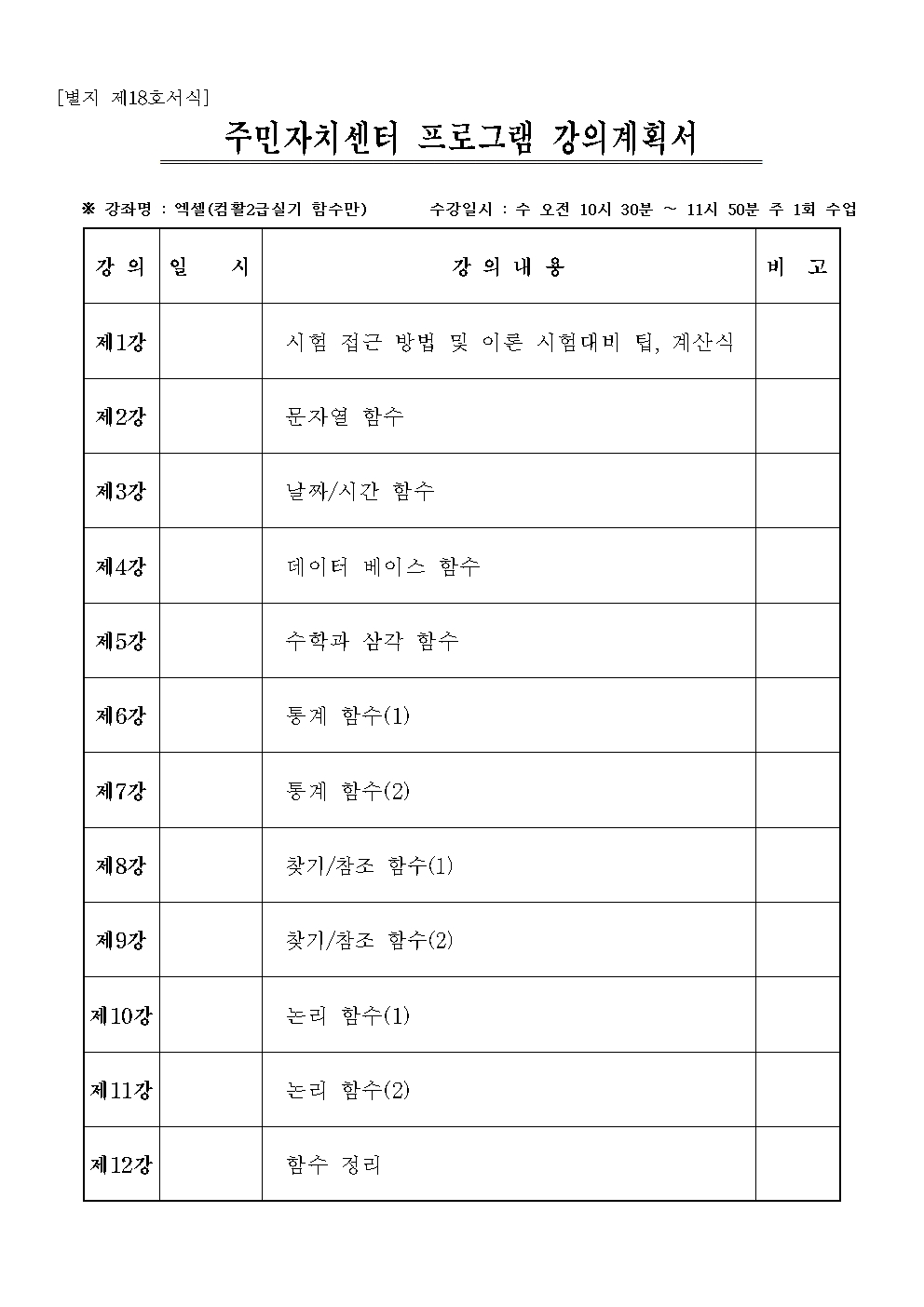 [별지 제18호서식]

주민자치센터 프로그램 강의계획서

※ 강좌명 : 엑셀(컴활2급실기 함수만)　　수강일시 : 수 오전 10시 30분 ~ 11시 50분 주 1회 수업

| 강 의 | 일 시 | 강 의 내 용 | 비 고 |
|---|---|---|---|
| 제1강 | | 시험 접근 방법 및 이론 시험대비 팁, 계산식 | |
| 제2강 | | 문자열 함수 | |
| 제3강 | | 날짜/시간 함수 | |
| 제4강 | | 데이터 베이스 함수 | |
| 제5강 | | 수학과 삼각 함수 | |
| 제6강 | | 통계 함수(1) | |
| 제7강 | | 통계 함수(2) | |
| 제8강 | | 찾기/참조 함수(1) | |
| 제9강 | | 찾기/참조 함수(2) | |
| 제10강 | | 논리 함수(1) | |
| 제11강 | | 논리 함수(2) | |
| 제12강 | | 함수 정리 | |